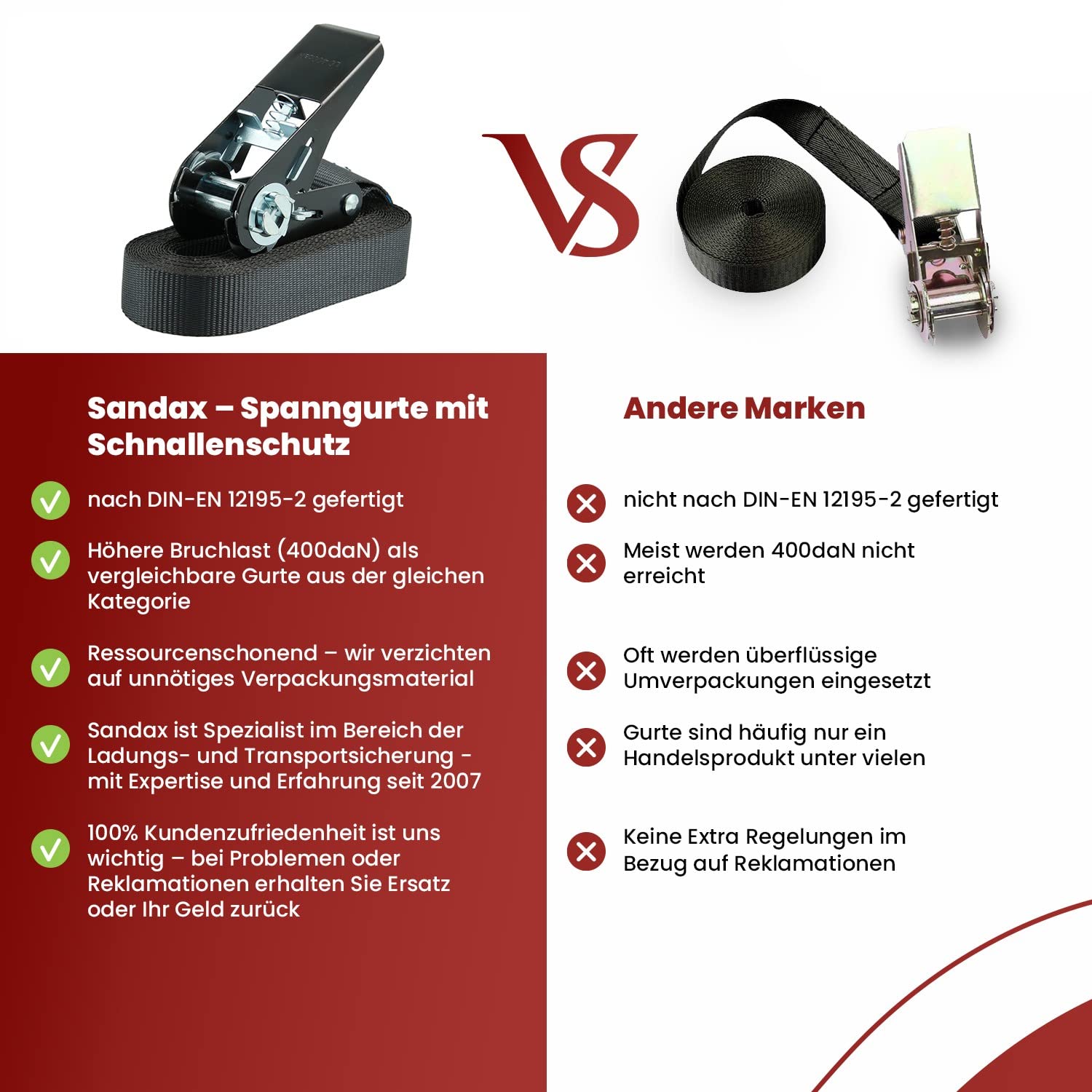 VS

Sandax – Spanngurte mit Schnallenschutz

nach DIN-EN 12195-2 gefertigt

Höhere Bruchlast (400daN) als vergleichbare Gurte aus der gleichen Kategorie

Ressourcenschonend – wir verzichten auf unnötiges Verpackungsmaterial

Sandax ist Spezialist im Bereich der Ladungs- und Transportsicherung - mit Expertise und Erfahrung seit 2007

100% Kundenzufriedenheit ist uns wichtig – bei Problemen oder Reklamationen erhalten Sie Ersatz oder Ihr Geld zurück

Andere Marken

nicht nach DIN-EN 12195-2 gefertigt

Meist werden 400daN nicht erreicht

Oft werden überflüssige Umverpackungen eingesetzt

Gurte sind häufig nur ein Handelsprodukt unter vielen

Keine Extra Regelungen im Bezug auf Reklamationen